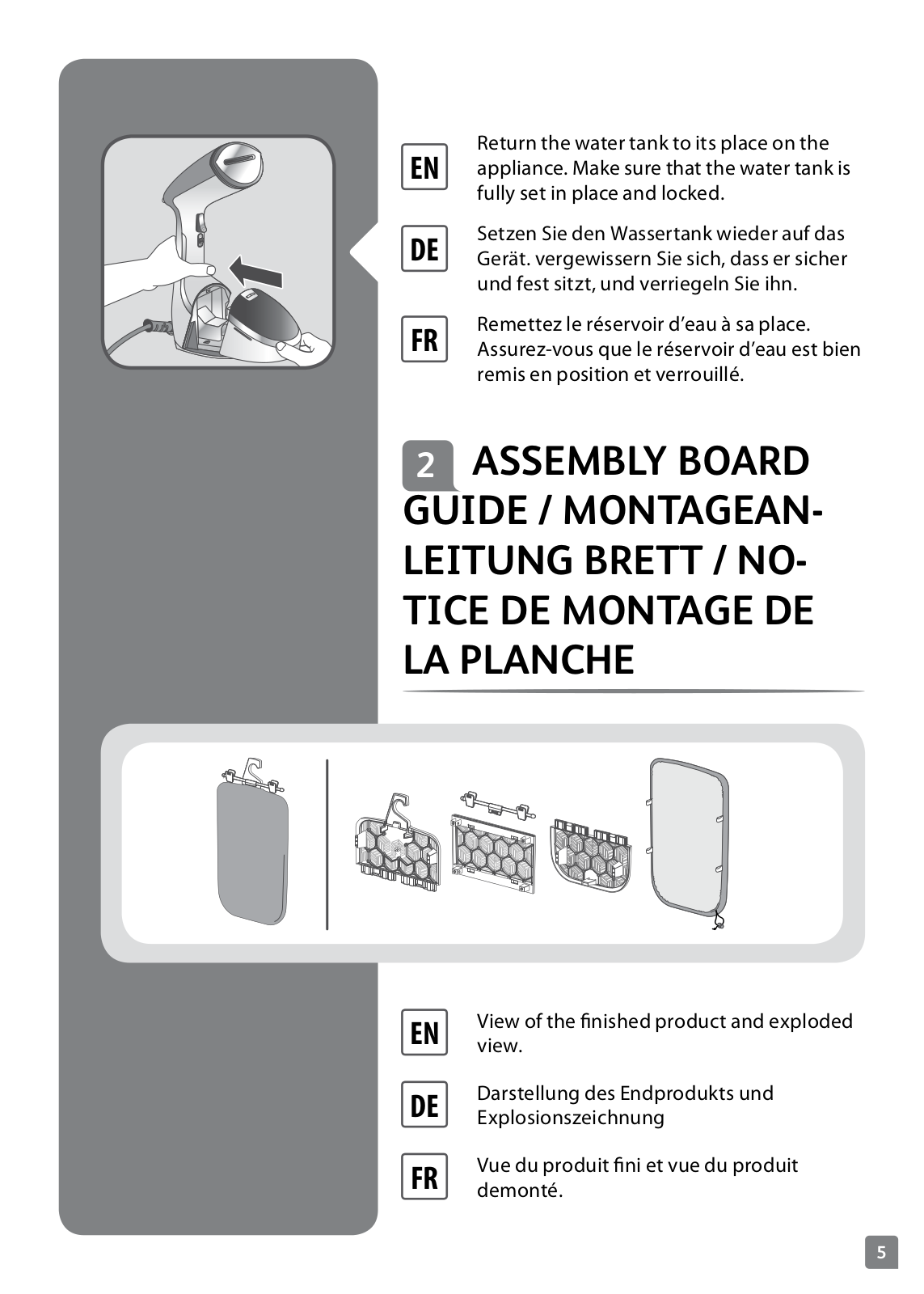 EN

Return the water tank to its place on the appliance. Make sure that the water tank is fully set in place and locked.

DE

Setzen Sie den Wassertank wieder auf das Gerät. vergewissern Sie sich, dass er sicher und fest sitzt, und verriegeln Sie ihn.

FR

Remettez le réservoir d'eau à sa place. Assurez-vous que le réservoir d'eau est bien remis en position et verrouillé.

2 ASSEMBLY BOARD GUIDE / MONTAGEANLEITUNG BRETT / NOTICE DE MONTAGE DE LA PLANCHE

EN

View of the finished product and exploded view.

DE

Darstellung des Endprodukts und Explosionszeichnung

FR

Vue du produit fini et vue du produit demonté.

5